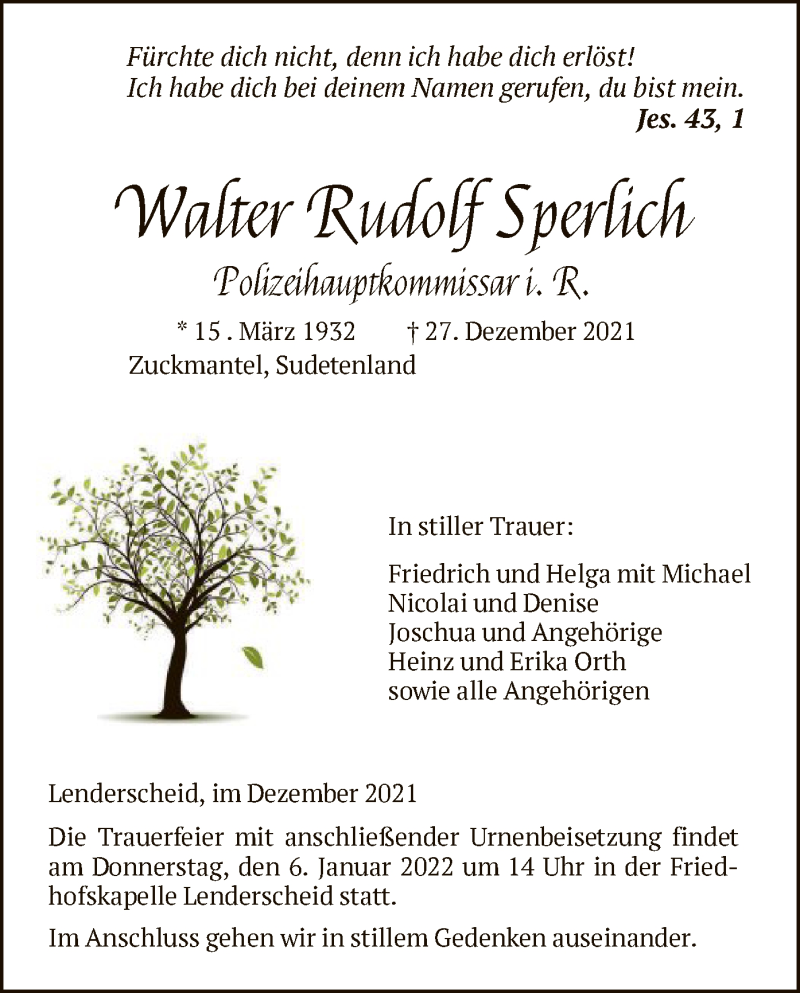 Fürchte dich nicht, denn ich habe dich erlöst!
Ich habe dich bei deinem Namen gerufen, du bist mein.
Jes. 43, 1

Walter Rudolf Sperlich

Polizeihauptkommissar i. R.

* 15 . März 1932 † 27. Dezember 2021
Zuckmantel, Sudetenland

In stiller Trauer:

Friedrich und Helga mit Michael
Nicolai und Denise
Joschua und Angehörige
Heinz und Erika Orth
sowie alle Angehörigen

Lenderscheid, im Dezember 2021

Die Trauerfeier mit anschließender Urnenbeisetzung findet am Donnerstag, den 6. Januar 2022 um 14 Uhr in der Friedhofskapelle Lenderscheid statt.

Im Anschluss gehen wir in stillem Gedenken auseinander.